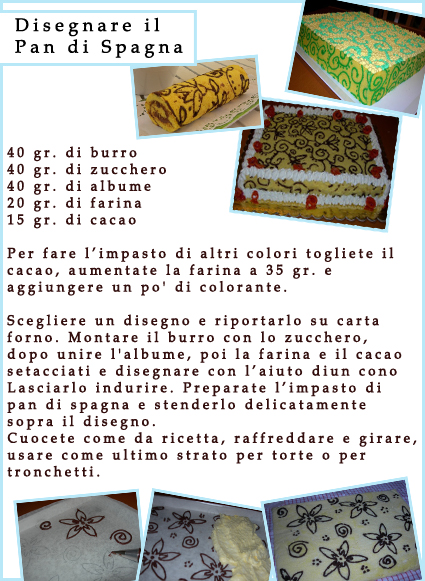 Disegnare il Pan di Spagna

40 gr. di burro
40 gr. di zucchero
40 gr. di albume
20 gr. di farina
15 gr. di cacao

Per fare l'impasto di altri colori togliete il cacao, aumentate la farina a 35 gr. e aggiungere un po' di colorante.

Scegliere un disegno e riportarlo su carta forno. Montare il burro con lo zucchero, dopo unire l'albume, poi la farina e il cacao setacciati e disegnare con l'aiuto diun cono Lasciarlo indurire. Preparate l'impasto di pan di spagna e stenderlo delicatamente sopra il disegno.
Cuocete come da ricetta, raffreddare e girare, usare come ultimo strato per torte o per tronchetti.